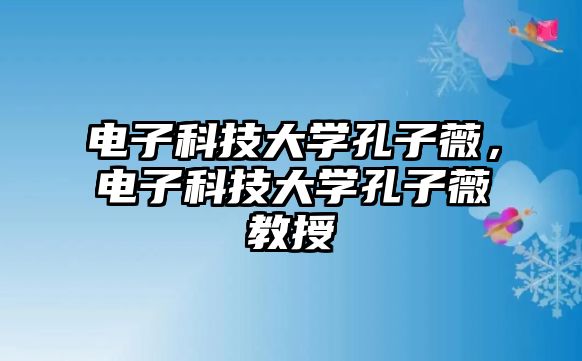 电子科技大学孔子薇，电子科技大学孔子薇教授